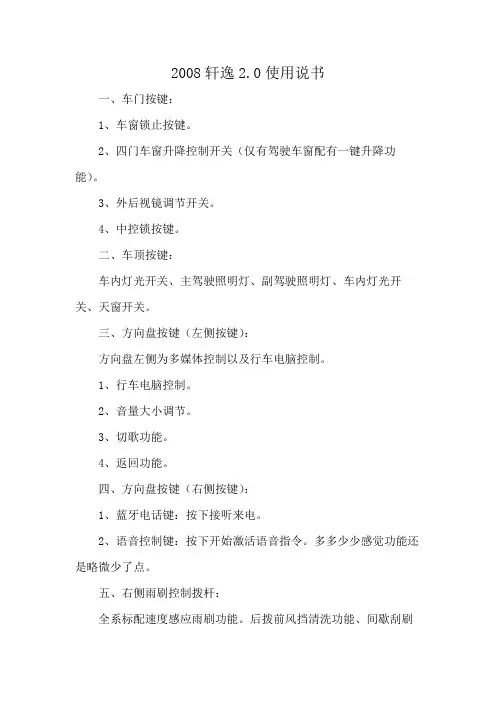 2008 轩逸 2.0 使用说书

一、车门按键：

1、车窗锁止按键。

2、四门车窗升降控制开关（仅有驾驶车窗配有一键升降功能）。

3、外后视镜调节开关。

4、中控锁按键。

二、车顶按键：

车内灯光开关、主驾驶照明灯、副驾驶照明灯、车内灯光开关、天窗开关。

三、方向盘按键（左侧按键）：

方向盘左侧为多媒体控制以及行车电脑控制。

1、行车电脑控制。

2、音量大小调节。

3、切歌功能。

4、返回功能。

四、方向盘按键（右侧按键）：

1、蓝牙电话键：按下接听来电。

2、语音控制键：按下开始激活语音指令。多多少少感觉功能还是略微少了点。

五、右侧雨刷控制拨杆：

全系标配速度感应雨刷功能。后拨前风挡清洗功能、间歇刮刷